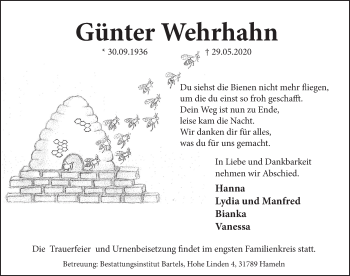 Günter Wehrhahn

* 30.09.1936 † 29.05.2020

Du siehst die Bienen nicht mehr fliegen,
um die du einst so froh geschafft.
Dein Weg ist nun zu Ende,
leise kam die Nacht.
Wir danken dir für alles,
was du für uns gemacht.

In Liebe und Dankbarkeit
nehmen wir Abschied.

Hanna
Lydia und Manfred
Bianka
Vanessa

Die Trauerfeier und Urnenbeisetzung findet im engsten Familienkreis statt.

Betreuung: Bestattungsinstitut Bartels, Hohe Linden 4, 31789 Hameln